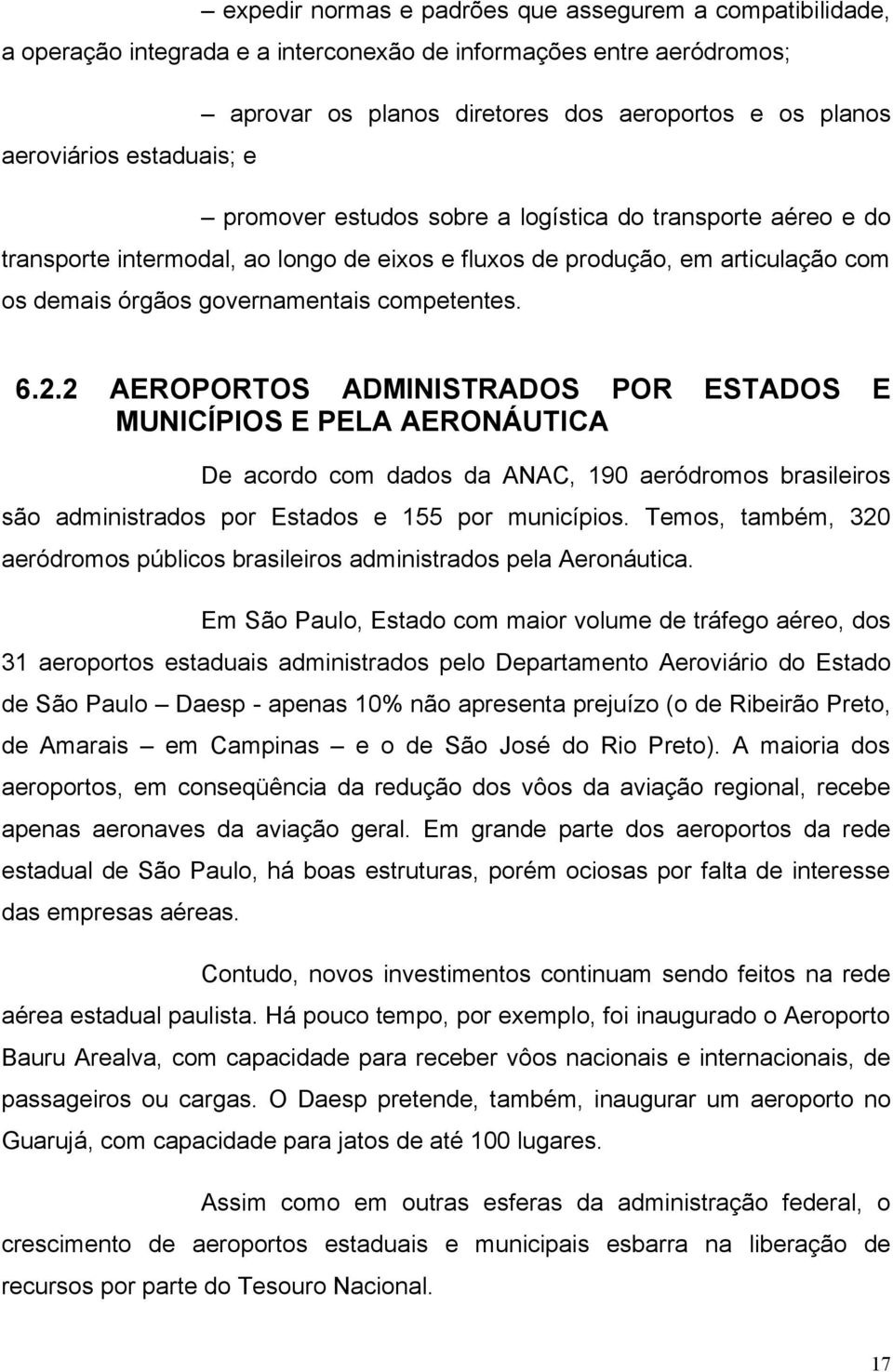 – expedir normas e padrões que assegurem a compatibilidade, a operação integrada e a interconexão de informações entre aeródromos;

– aprovar os planos diretores dos aeroportos e os planos aeroviários estaduais; e

– promover estudos sobre a logística do transporte aéreo e do transporte intermodal, ao longo de eixos e fluxos de produção, em articulação com os demais órgãos governamentais competentes.

6.2.2 AEROPORTOS ADMINISTRADOS POR ESTADOS E MUNICÍPIOS E PELA AERONÁUTICA

De acordo com dados da ANAC, 190 aeródromos brasileiros são administrados por Estados e 155 por municípios. Temos, também, 320 aeródromos públicos brasileiros administrados pela Aeronáutica.

Em São Paulo, Estado com maior volume de tráfego aéreo, dos 31 aeroportos estaduais administrados pelo Departamento Aeroviário do Estado de São Paulo – Daesp - apenas 10% não apresenta prejuízo (o de Ribeirão Preto, de Amarais – em Campinas – e o de São José do Rio Preto). A maioria dos aeroportos, em conseqüência da redução dos vôos da aviação regional, recebe apenas aeronaves da aviação geral. Em grande parte dos aeroportos da rede estadual de São Paulo, há boas estruturas, porém ociosas por falta de interesse das empresas aéreas.

Contudo, novos investimentos continuam sendo feitos na rede aérea estadual paulista. Há pouco tempo, por exemplo, foi inaugurado o Aeroporto Bauru Arealva, com capacidade para receber vôos nacionais e internacionais, de passageiros ou cargas. O Daesp pretende, também, inaugurar um aeroporto no Guarujá, com capacidade para jatos de até 100 lugares.

Assim como em outras esferas da administração federal, o crescimento de aeroportos estaduais e municipais esbarra na liberação de recursos por parte do Tesouro Nacional.

17